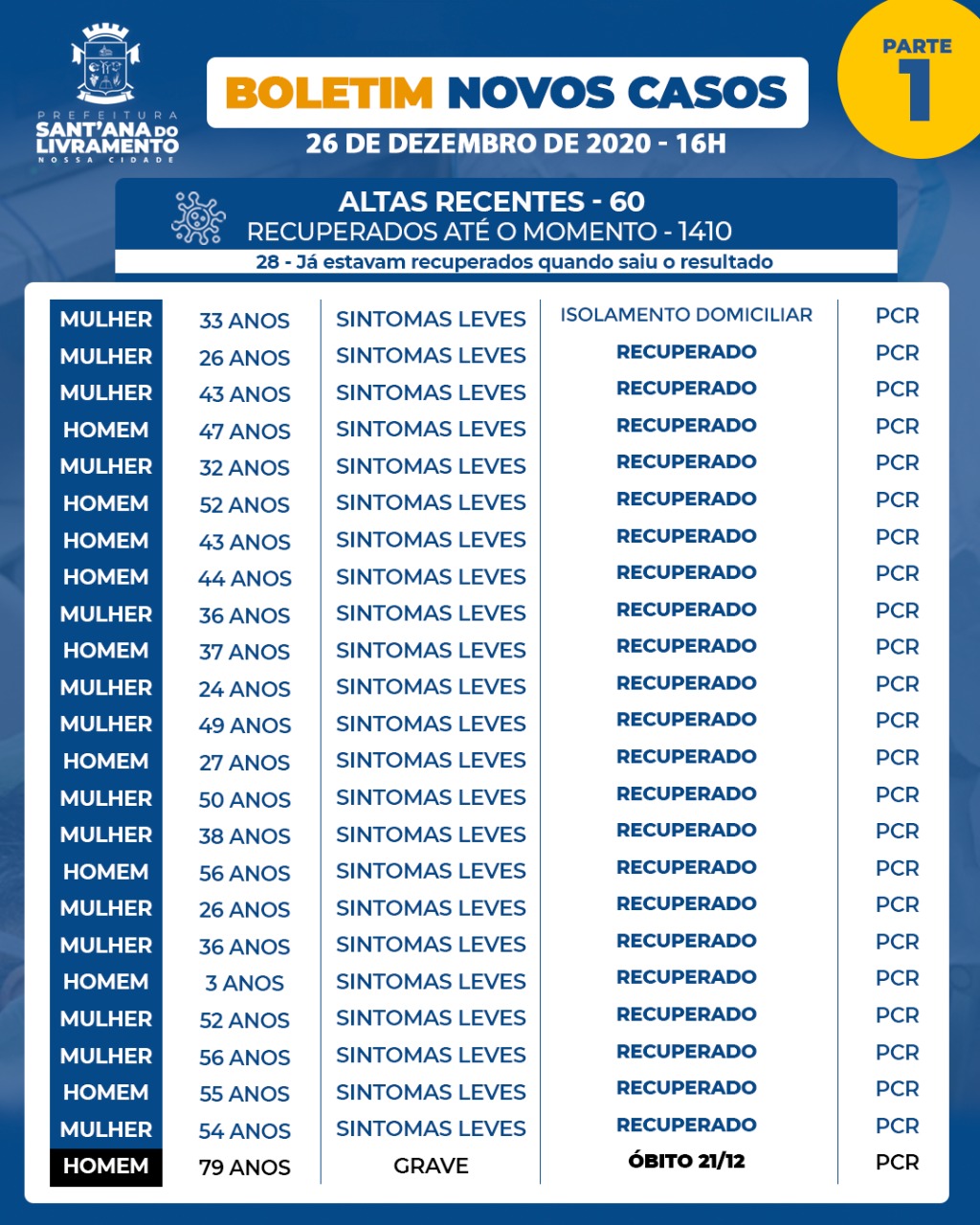 PREFEITURA
SANT'ANA DO LIVRAMENTO
NOSSA CIDADE

BOLETIM NOVOS CASOS

26 DE DEZEMBRO DE 2020 - 16H

PARTE 1

ALTAS RECENTES - 60
RECUPERADOS ATÉ O MOMENTO - 1410
28 - Já estavam recuperados quando saiu o resultado

| | | | | |
|---|---|---|---|---|
| MULHER | 33 ANOS | SINTOMAS LEVES | ISOLAMENTO DOMICILIAR | PCR |
| MULHER | 26 ANOS | SINTOMAS LEVES | RECUPERADO | PCR |
| MULHER | 43 ANOS | SINTOMAS LEVES | RECUPERADO | PCR |
| HOMEM | 47 ANOS | SINTOMAS LEVES | RECUPERADO | PCR |
| MULHER | 32 ANOS | SINTOMAS LEVES | RECUPERADO | PCR |
| HOMEM | 52 ANOS | SINTOMAS LEVES | RECUPERADO | PCR |
| HOMEM | 43 ANOS | SINTOMAS LEVES | RECUPERADO | PCR |
| HOMEM | 44 ANOS | SINTOMAS LEVES | RECUPERADO | PCR |
| MULHER | 36 ANOS | SINTOMAS LEVES | RECUPERADO | PCR |
| HOMEM | 37 ANOS | SINTOMAS LEVES | RECUPERADO | PCR |
| MULHER | 24 ANOS | SINTOMAS LEVES | RECUPERADO | PCR |
| MULHER | 49 ANOS | SINTOMAS LEVES | RECUPERADO | PCR |
| HOMEM | 27 ANOS | SINTOMAS LEVES | RECUPERADO | PCR |
| MULHER | 50 ANOS | SINTOMAS LEVES | RECUPERADO | PCR |
| MULHER | 38 ANOS | SINTOMAS LEVES | RECUPERADO | PCR |
| HOMEM | 56 ANOS | SINTOMAS LEVES | RECUPERADO | PCR |
| MULHER | 26 ANOS | SINTOMAS LEVES | RECUPERADO | PCR |
| MULHER | 36 ANOS | SINTOMAS LEVES | RECUPERADO | PCR |
| HOMEM | 3 ANOS | SINTOMAS LEVES | RECUPERADO | PCR |
| MULHER | 52 ANOS | SINTOMAS LEVES | RECUPERADO | PCR |
| MULHER | 56 ANOS | SINTOMAS LEVES | RECUPERADO | PCR |
| HOMEM | 55 ANOS | SINTOMAS LEVES | RECUPERADO | PCR |
| MULHER | 54 ANOS | SINTOMAS LEVES | RECUPERADO | PCR |
| HOMEM | 79 ANOS | GRAVE | ÓBITO 21/12 | PCR |